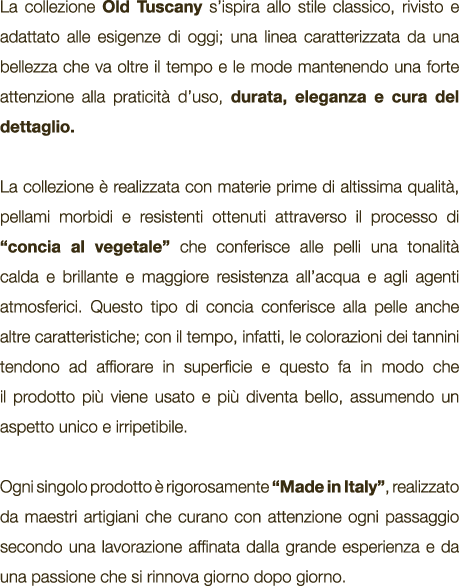 La collezione Old Tuscany s'ispira allo stile classico, rivisto e adattato alle esigenze di oggi; una linea caratterizzata da una bellezza che va oltre il tempo e le mode mantenendo una forte attenzione alla praticità d'uso, durata, eleganza e cura del dettaglio.

La collezione è realizzata con materie prime di altissima qualità, pellami morbidi e resistenti ottenuti attraverso il processo di "concia al vegetale" che conferisce alle pelli una tonalità calda e brillante e maggiore resistenza all'acqua e agli agenti atmosferici. Questo tipo di concia conferisce alla pelle anche altre caratteristiche; con il tempo, infatti, le colorazioni dei tannini tendono ad affiorare in superficie e questo fa in modo che il prodotto più viene usato e più diventa bello, assumendo un aspetto unico e irripetibile.

Ogni singolo prodotto è rigorosamente "Made in Italy", realizzato da maestri artigiani che curano con attenzione ogni passaggio secondo una lavorazione affinata dalla grande esperienza e da una passione che si rinnova giorno dopo giorno.